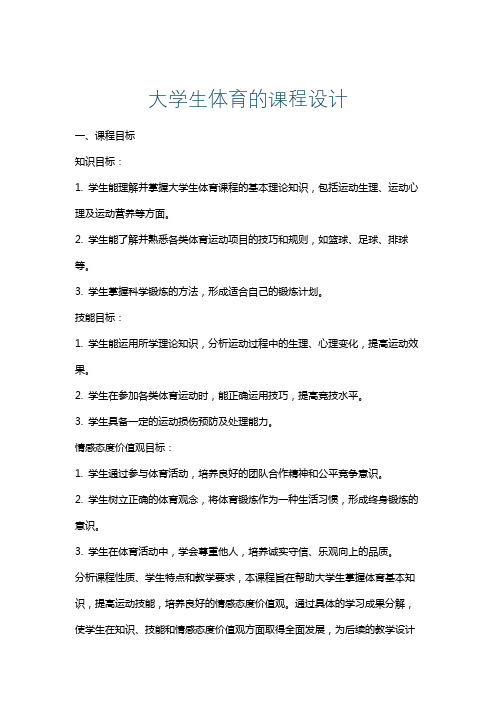 大学生体育的课程设计

一、课程目标

知识目标：

1. 学生能理解并掌握大学生体育课程的基本理论知识，包括运动生理、运动心理及运动营养等方面。

2. 学生能了解并熟悉各类体育运动项目的技巧和规则，如篮球、足球、排球等。

3. 学生掌握科学锻炼的方法，形成适合自己的锻炼计划。

技能目标：

1. 学生能运用所学理论知识，分析运动过程中的生理、心理变化，提高运动效果。

2. 学生在参加各类体育运动时，能正确运用技巧，提高竞技水平。

3. 学生具备一定的运动损伤预防及处理能力。

情感态度价值观目标：

1. 学生通过参与体育活动，培养良好的团队合作精神和公平竞争意识。

2. 学生树立正确的体育观念，将体育锻炼作为一种生活习惯，形成终身锻炼的意识。

3. 学生在体育活动中，学会尊重他人，培养诚实守信、乐观向上的品质。

分析课程性质、学生特点和教学要求，本课程旨在帮助大学生掌握体育基本知识，提高运动技能，培养良好的情感态度价值观。通过具体的学习成果分解，使学生在知识、技能和情感态度价值观方面取得全面发展，为后续的教学设计